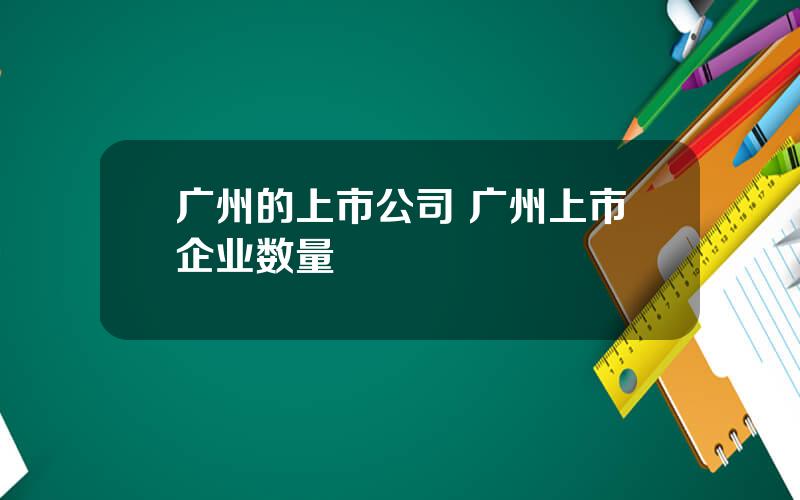 广州的上市公司 广州上市企业数量